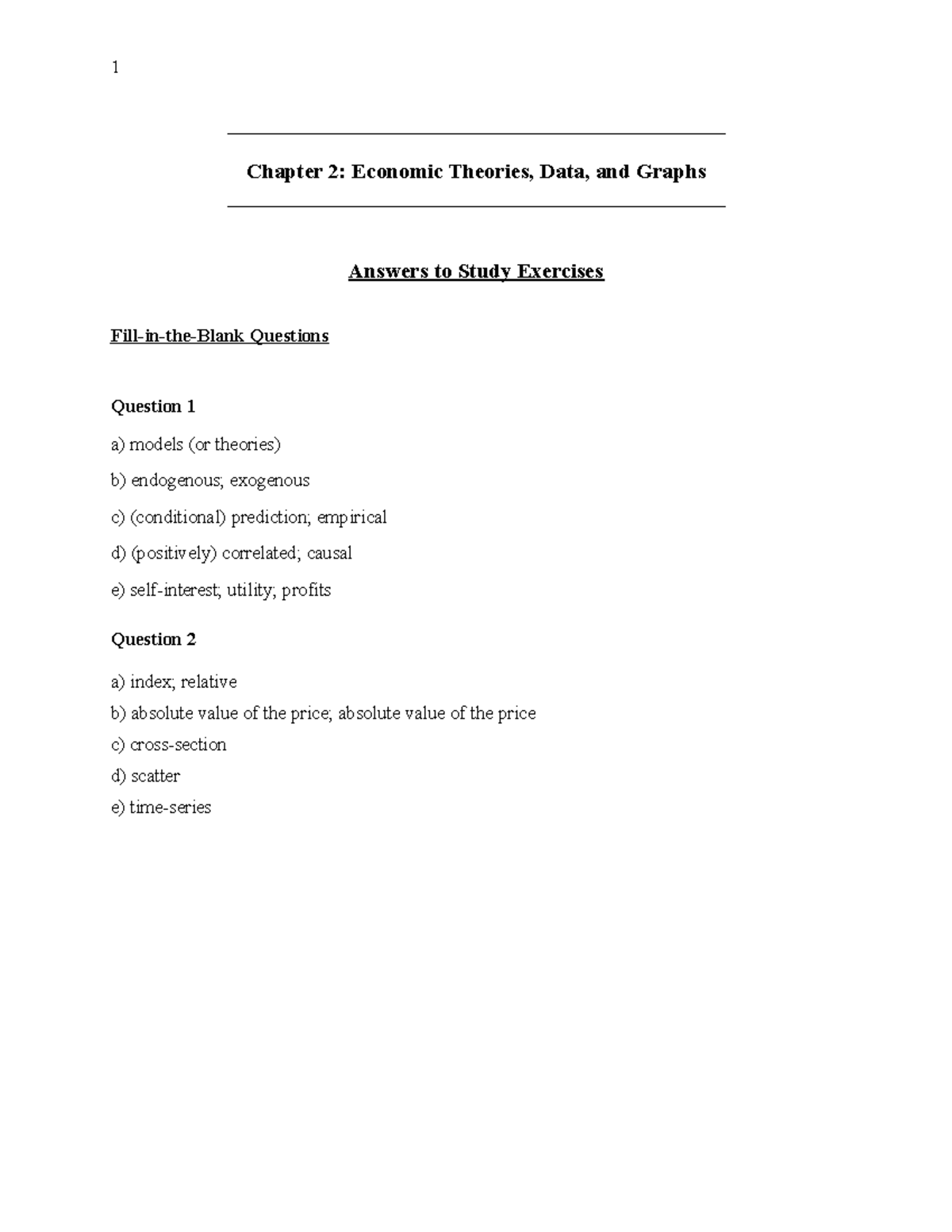 1

Chapter 2: Economic Theories, Data, and Graphs

Answers to Study Exercises

Fill-in-the-Blank Questions

Question 1

a) models (or theories)

b) endogenous; exogenous

c) (conditional) prediction; empirical

d) (positively) correlated; causal

e) self-interest; utility; profits

Question 2

a) index; relative
b) absolute value of the price; absolute value of the price
c) cross-section
d) scatter
e) time-series